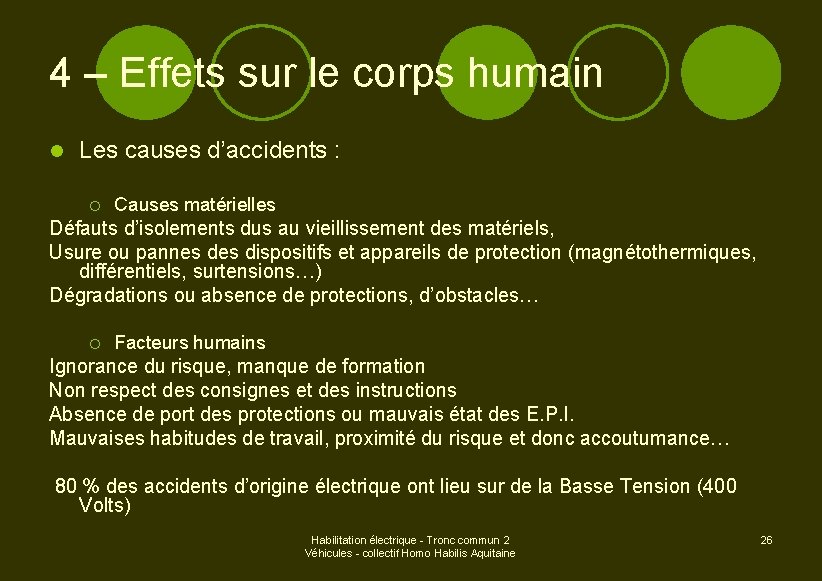 4 – Effets sur le corps humain

• Les causes d'accidents :

○ Causes matérielles

Défauts d'isolements dus au vieillissement des matériels,

Usure ou pannes des dispositifs et appareils de protection (magnétothermiques, différentiels, surtensions…)

Dégradations ou absence de protections, d'obstacles…

○ Facteurs humains

Ignorance du risque, manque de formation

Non respect des consignes et des instructions

Absence de port des protections ou mauvais état des E.P.I.

Mauvaises habitudes de travail, proximité du risque et donc accoutumance…

80 % des accidents d'origine électrique ont lieu sur de la Basse Tension (400 Volts)

Habilitation électrique - Tronc commun 2
Véhicules - collectif Homo Habilis Aquitaine

26